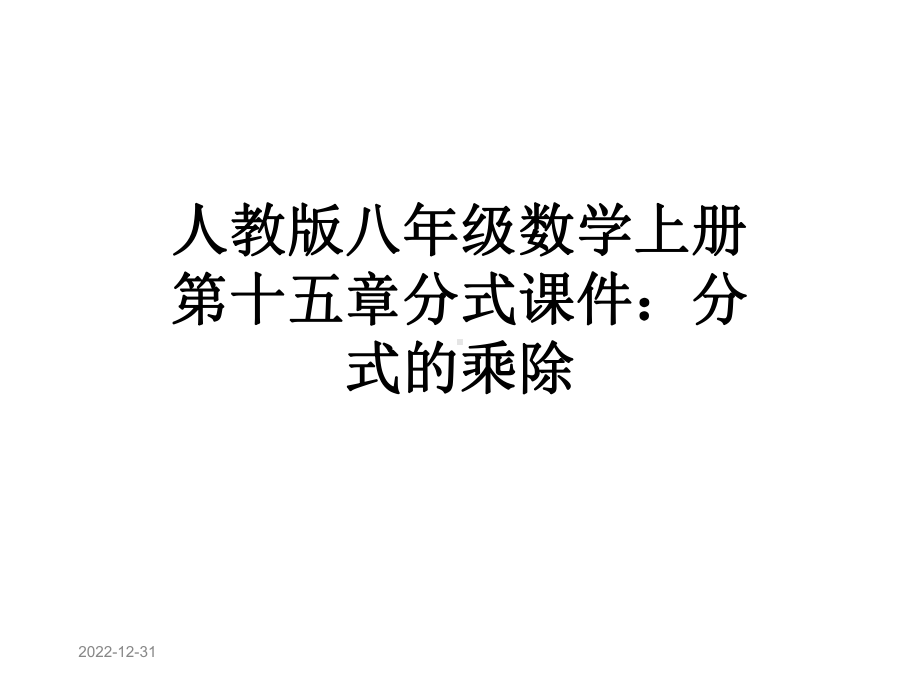 人教版八年级数学上册第十五章分式课件：分式的乘除

2022-12-31